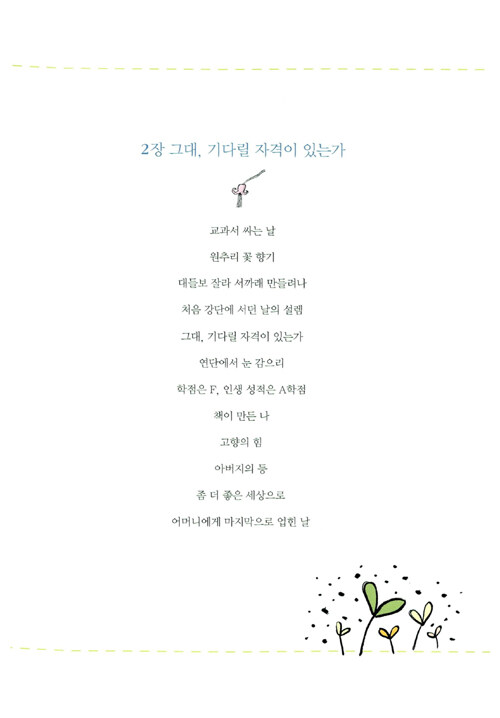 2장 그대, 기다릴 자격이 있는가

교과서 싸는 날

원추리 꽃 향기

대들보 잘라 서까래 만들려나

처음 강단에 서던 날의 설렘

그대, 기다릴 자격이 있는가

연단에서 눈 감으리

학점은 F, 인생 성적은 A학점

책이 만든 나

고향의 힘

아버지의 등

좀 더 좋은 세상으로

어머니에게 마지막으로 업힌 날